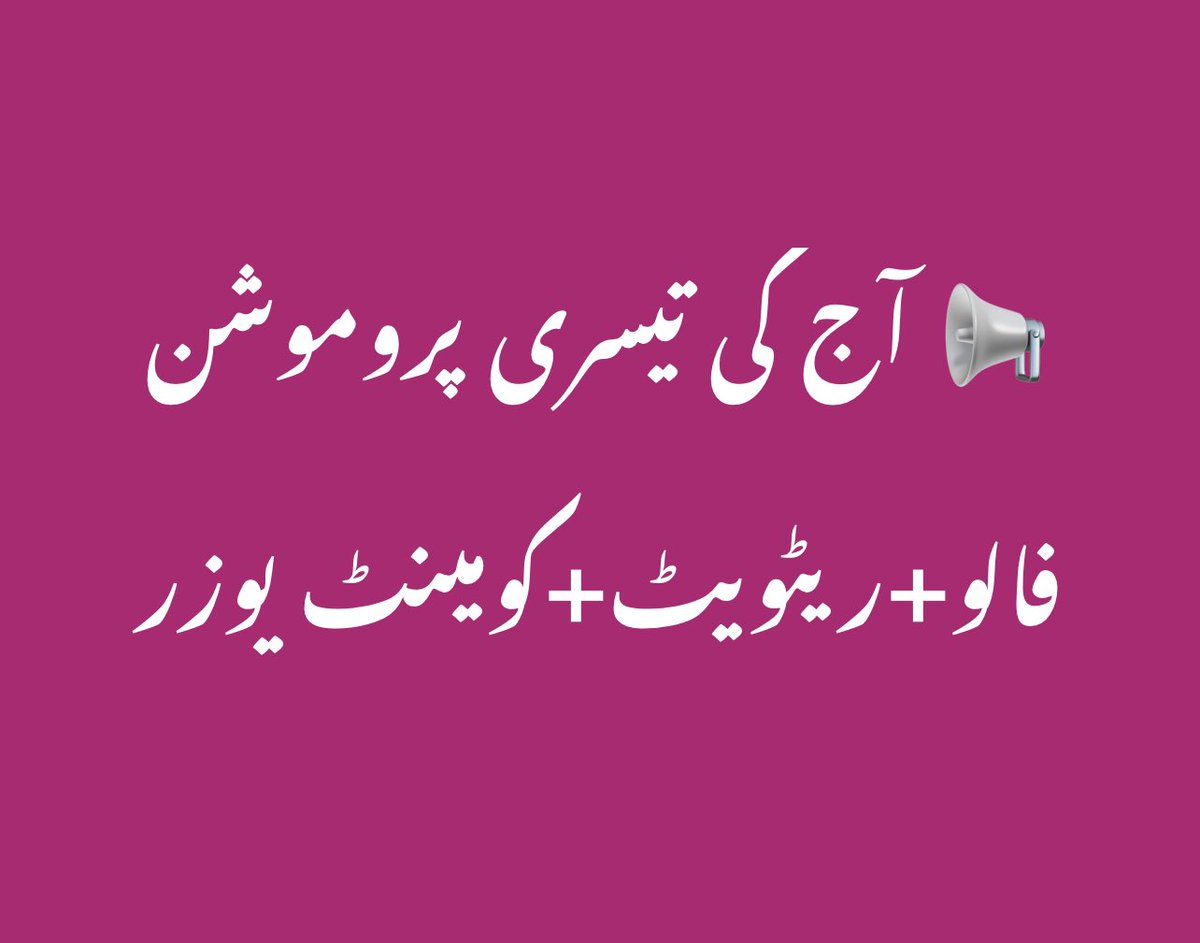 آج کی تیسری پروموشن

فالو+ریٹویٹ+کومینٹ یوزر